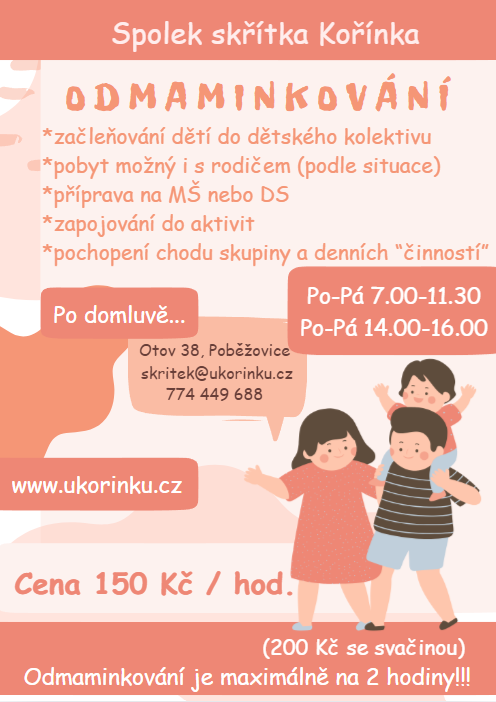 Spolek skřítka Kořínka

ODMAMINKOVÁNÍ

*začleňování dětí do dětského kolektivu
*pobyt možný i s rodičem (podle situace)
*příprava na MŠ nebo DS
*zapojování do aktivit
*pochopení chodu skupiny a denních "činností"

Po domluvě...

Po-Pá 7.00-11.30
Po-Pá 14.00-16.00

Otov 38, Poběžovice
skritek@ukorinku.cz
774 449 688

www.ukorinku.cz

Cena 150 Kč / hod.

(200 Kč se svačinou)
Odmaminkování je maximálně na 2 hodiny!!!